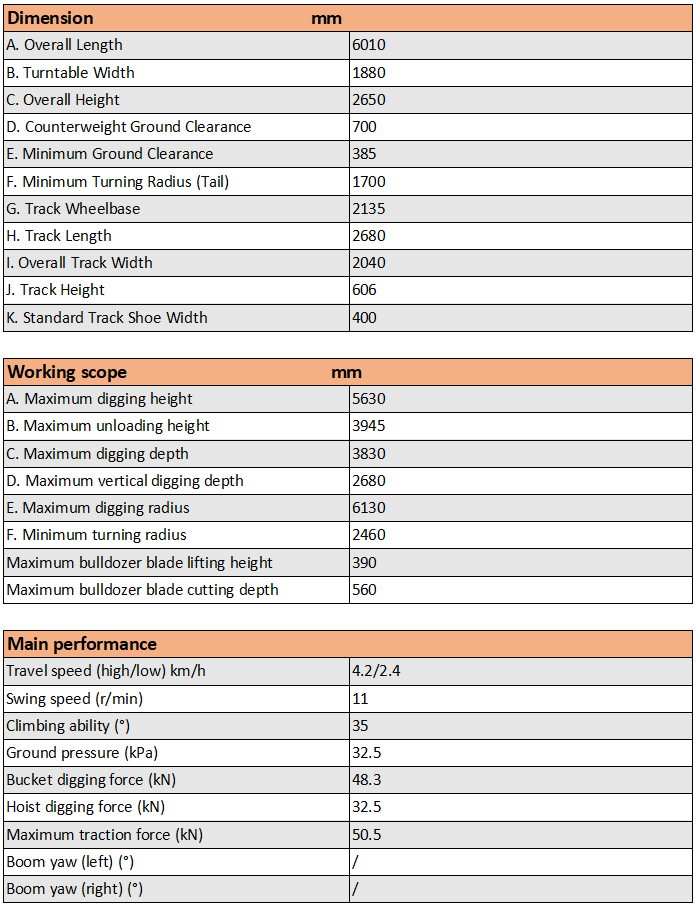 | Dimension mm | |
|---|---|
| A. Overall Length | 6010 |
| B. Turntable Width | 1880 |
| C. Overall Height | 2650 |
| D. Counterweight Ground Clearance | 700 |
| E. Minimum Ground Clearance | 385 |
| F. Minimum Turning Radius (Tail) | 1700 |
| G. Track Wheelbase | 2135 |
| H. Track Length | 2680 |
| I. Overall Track Width | 2040 |
| J. Track Height | 606 |
| K. Standard Track Shoe Width | 400 |

| Working scope mm | |
|---|---|
| A. Maximum digging height | 5630 |
| B. Maximum unloading height | 3945 |
| C. Maximum digging depth | 3830 |
| D. Maximum vertical digging depth | 2680 |
| E. Maximum digging radius | 6130 |
| F. Minimum turning radius | 2460 |
| Maximum bulldozer blade lifting height | 390 |
| Maximum bulldozer blade cutting depth | 560 |

| Main performance | |
|---|---|
| Travel speed (high/low) km/h | 4.2/2.4 |
| Swing speed (r/min) | 11 |
| Climbing ability (°) | 35 |
| Ground pressure (kPa) | 32.5 |
| Bucket digging force (kN) | 48.3 |
| Hoist digging force (kN) | 32.5 |
| Maximum traction force (kN) | 50.5 |
| Boom yaw (left) (°) | / |
| Boom yaw (right) (°) | / |